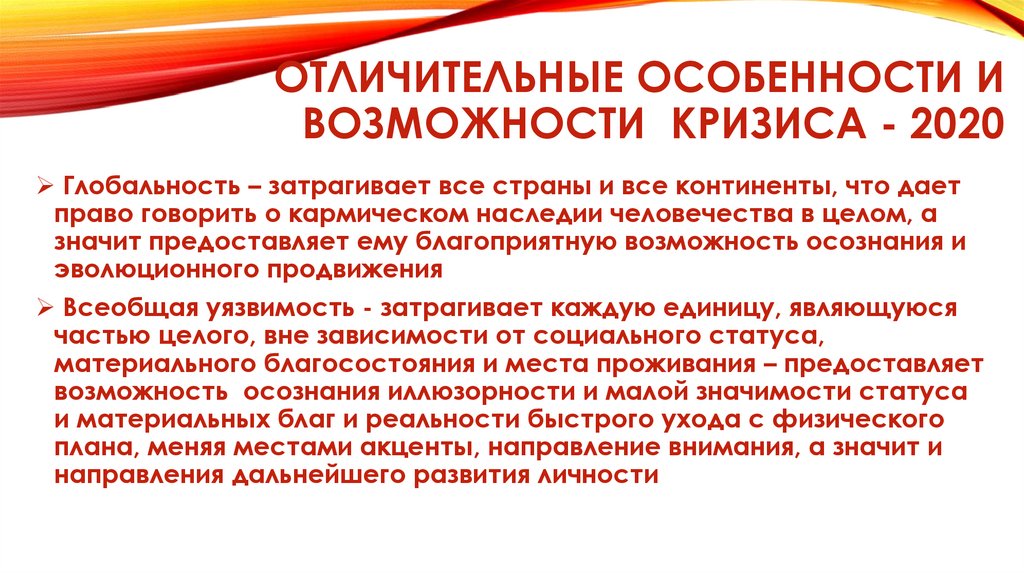 ОТЛИЧИТЕЛЬНЫЕ ОСОБЕННОСТИ И ВОЗМОЖНОСТИ КРИЗИСА - 2020

➢ Глобальность – затрагивает все страны и все континенты, что дает право говорить о кармическом наследии человечества в целом, а значит предоставляет ему благоприятную возможность осознания и эволюционного продвижения

➢ Всеобщая уязвимость - затрагивает каждую единицу, являющуюся частью целого, вне зависимости от социального статуса, материального благосостояния и места проживания – предоставляет возможность осознания иллюзорности и малой значимости статуса и материальных благ и реальности быстрого ухода с физического плана, меняя местами акценты, направление внимания, а значит и направления дальнейшего развития личности